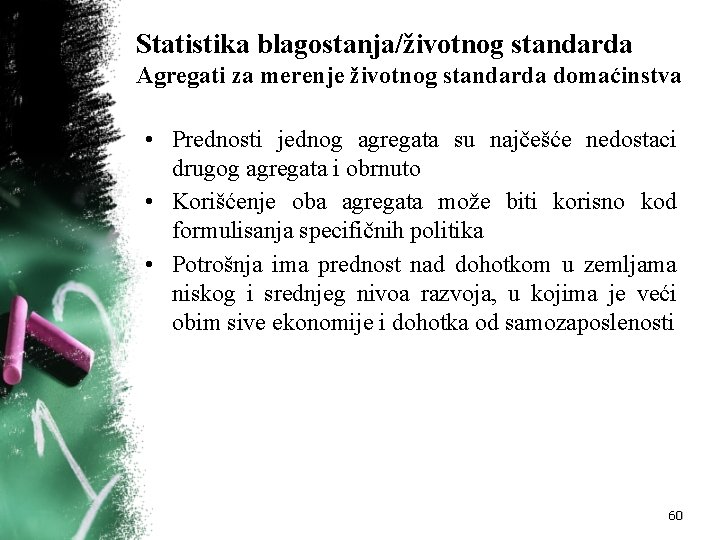 Statistika blagostanja/životnog standarda
Agregati za merenje životnog standarda domaćinstva

• Prednosti jednog agregata su najčešće nedostaci drugog agregata i obrnuto
• Korišćenje oba agregata može biti korisno kod formulisanja specifičnih politika
• Potrošnja ima prednost nad dohotkom u zemljama niskog i srednjeg nivoa razvoja, u kojima je veći obim sive ekonomije i dohotka od samozaposlenosti

60